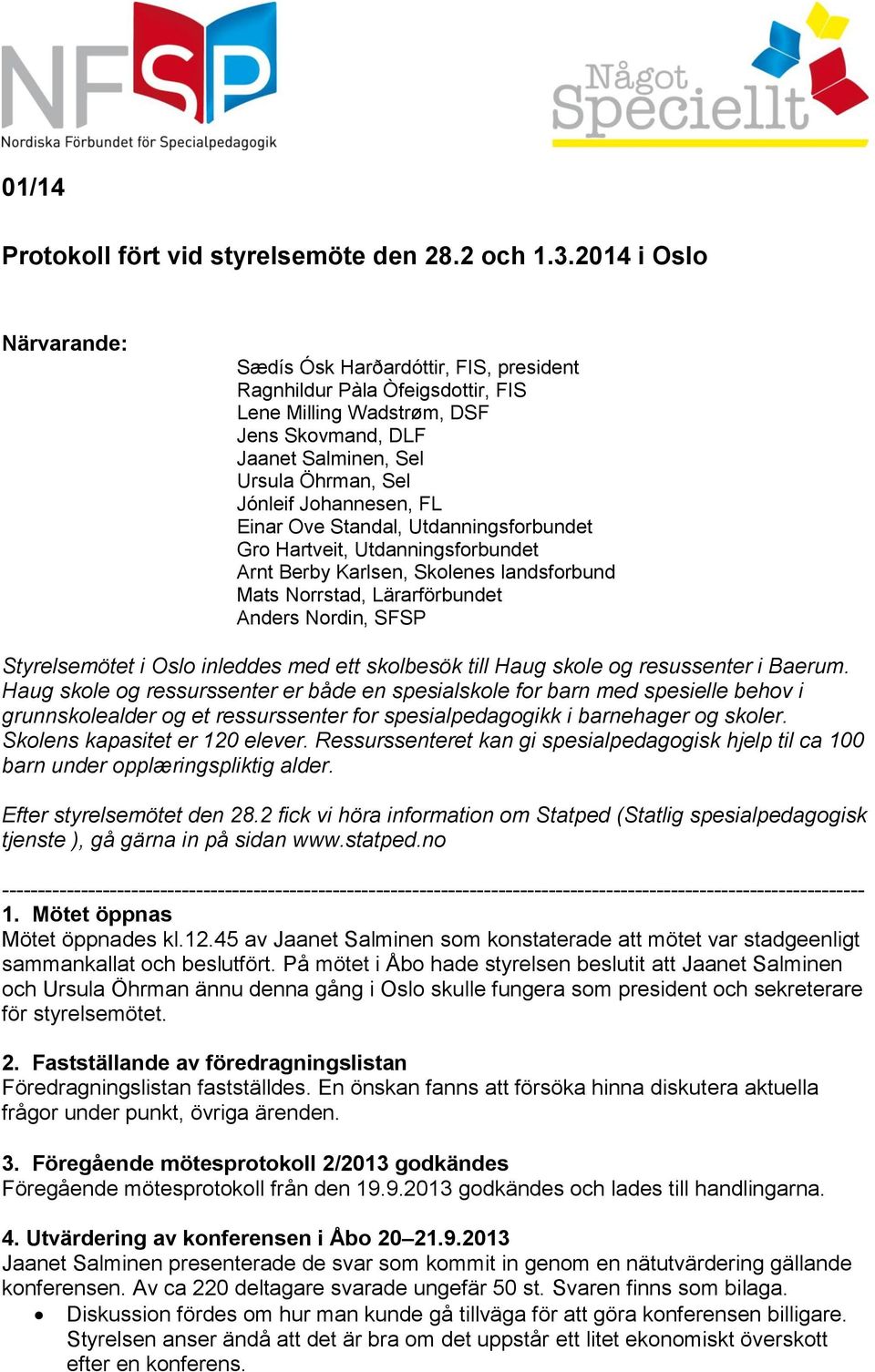 NFSP
Nordiska Förbundet för Specialpedagogik

Något Speciellt

01/14

Protokoll fört vid styrelsemöte den 28.2 och 1.3.2014 i Oslo

Närvarande:

Sædís Ósk Harðardóttir, FIS, president
Ragnhildur Pàla Òfeigsdottir, FIS
Lene Milling Wadstrøm, DSF
Jens Skovmand, DLF
Jaanet Salminen, Sel
Ursula Öhrman, Sel
Jónleif Johannesen, FL
Einar Ove Standal, Utdanningsforbundet
Gro Hartveit, Utdanningsforbundet
Arnt Berby Karlsen, Skolenes landsforbund
Mats Norrstad, Lärarförbundet
Anders Nordin, SFSP

Styrelsemötet i Oslo inleddes med ett skolbesök till Haug skole og resussenter i Baerum. Haug skole og ressurssenter er både en spesialskole for barn med spesielle behov i grunnskolealder og et ressurssenter for spesialpedagogikk i barnehager og skoler. Skolens kapasitet er 120 elever. Ressurssenteret kan gi spesialpedagogisk hjelp til ca 100 barn under opplæringspliktig alder.

Efter styrelsemötet den 28.2 fick vi höra information om Statped (Statlig spesialpedagogisk tjenste ), gå gärna in på sidan www.statped.no

------------------------------------------------------------------------------------------------------------------------
1. Mötet öppnas
Mötet öppnades kl.12.45 av Jaanet Salminen som konstaterade att mötet var stadgeenligt sammankallat och beslutfört. På mötet i Åbo hade styrelsen beslutit att Jaanet Salminen och Ursula Öhrman ännu denna gång i Oslo skulle fungera som president och sekreterare för styrelsemötet.

2. Fastställande av föredragningslistan
Föredragningslistan fastställdes. En önskan fanns att försöka hinna diskutera aktuella frågor under punkt, övriga ärenden.

3. Föregående mötesprotokoll 2/2013 godkändes
Föregående mötesprotokoll från den 19.9.2013 godkändes och lades till handlingarna.

4. Utvärdering av konferensen i Åbo 20–21.9.2013
Jaanet Salminen presenterade de svar som kommit in genom en nätutvärdering gällande konferensen. Av ca 220 deltagare svarade ungefär 50 st. Svaren finns som bilaga.
• Diskussion fördes om hur man kunde gå tillväga för att göra konferensen billigare. Styrelsen anser ändå att det är bra om det uppstår ett litet ekonomiskt överskott efter en konferens.